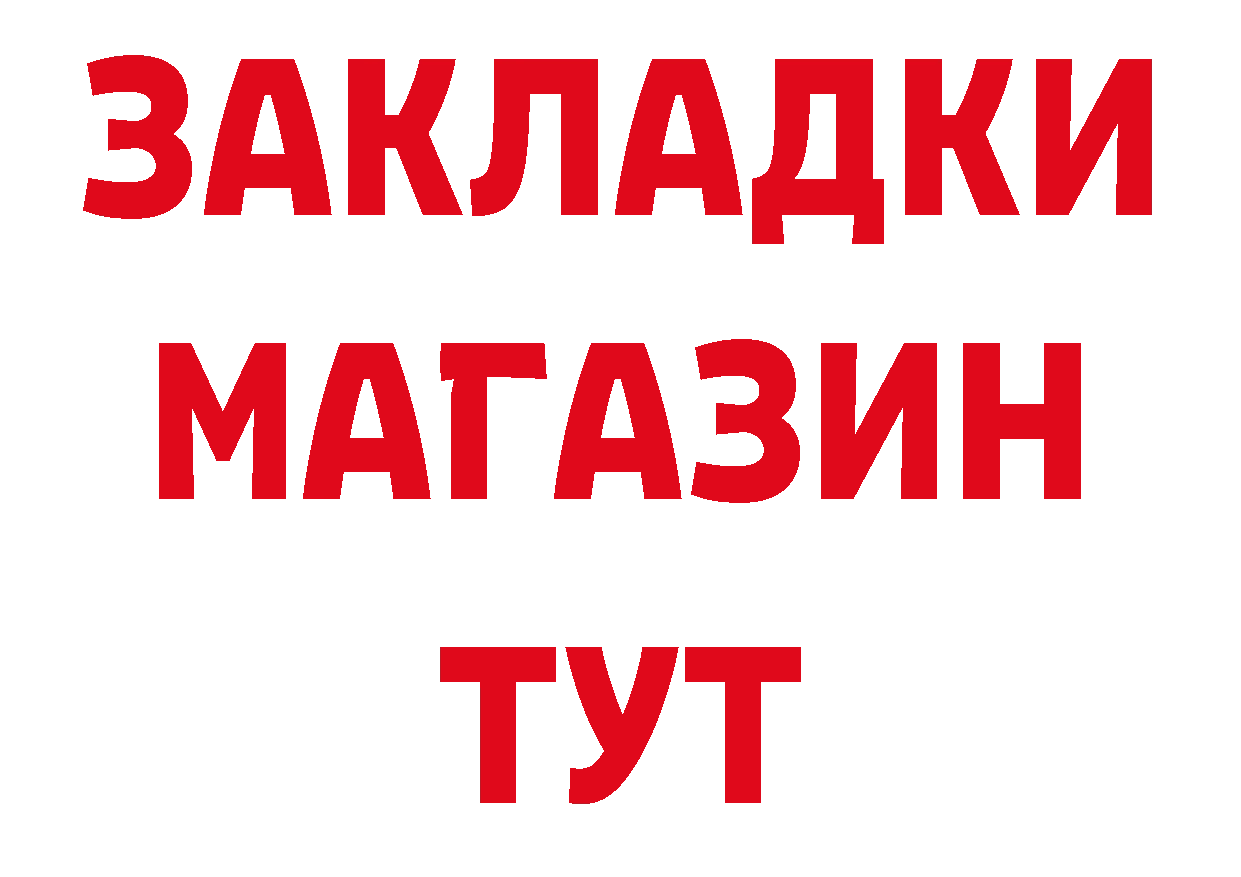 ЗАКЛАДКИ
МАГАЗИН
ТУТ